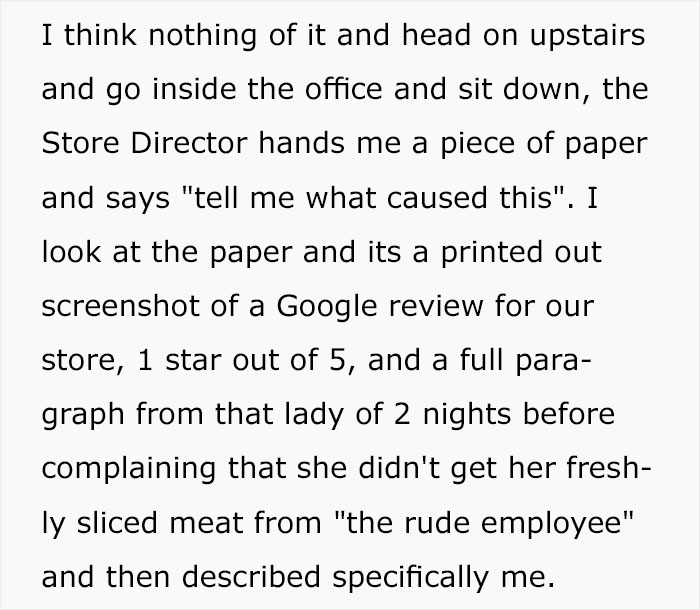 I think nothing of it and head on upstairs and go inside the office and sit down, the Store Director hands me a piece of paper and says "tell me what caused this". I look at the paper and its a printed out screenshot of a Google review for our store, 1 star out of 5, and a full paragraph from that lady of 2 nights before complaining that she didn't get her freshly sliced meat from "the rude employee" and then described specifically me.